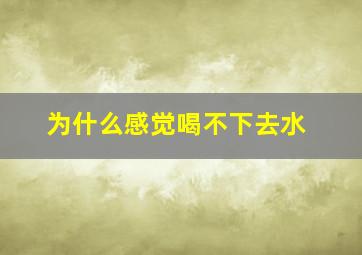 为什么感觉喝不下去水